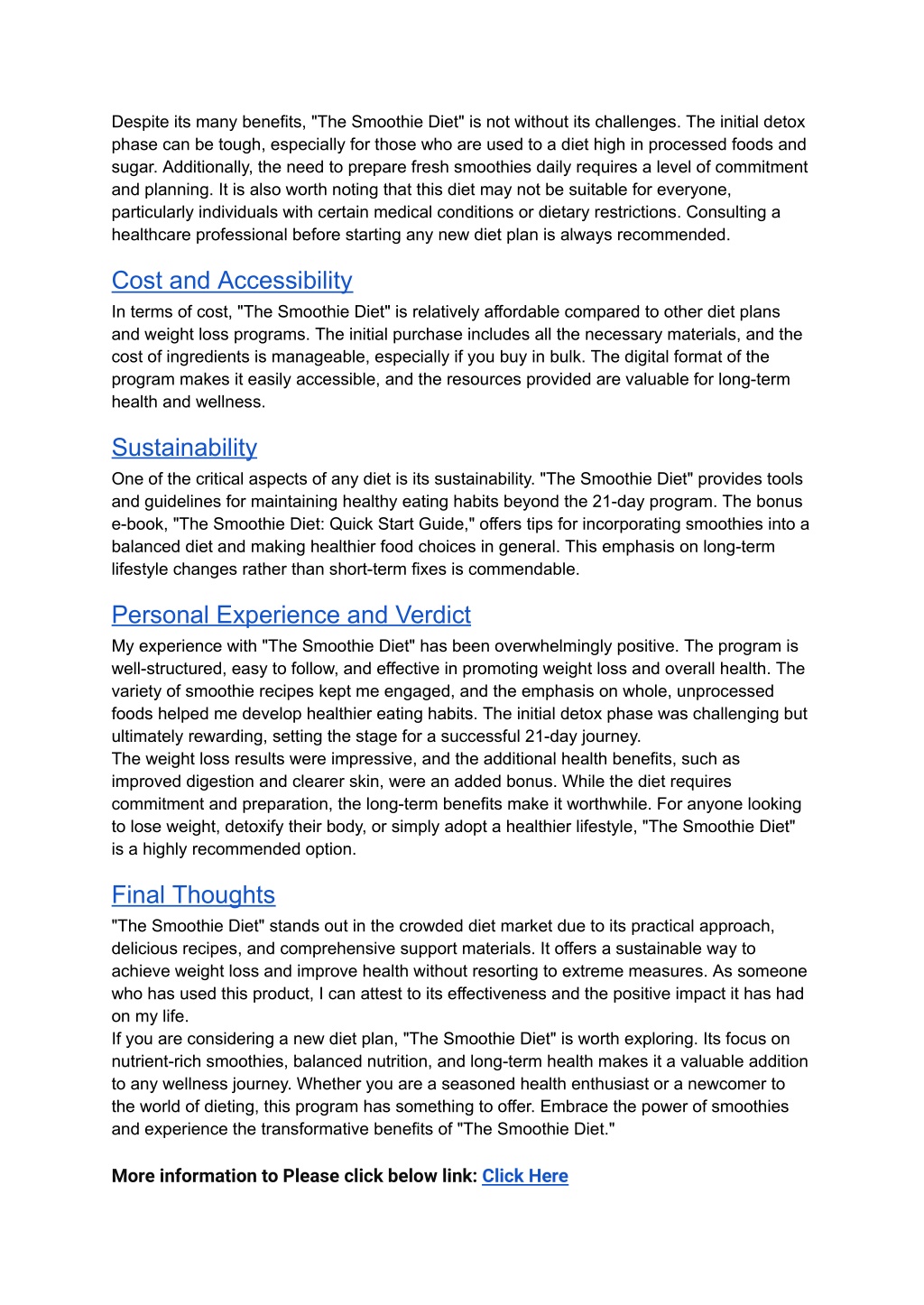 Despite its many benefits, "The Smoothie Diet" is not without its challenges. The initial detox phase can be tough, especially for those who are used to a diet high in processed foods and sugar. Additionally, the need to prepare fresh smoothies daily requires a level of commitment and planning. It is also worth noting that this diet may not be suitable for everyone, particularly individuals with certain medical conditions or dietary restrictions. Consulting a healthcare professional before starting any new diet plan is always recommended.

Cost and Accessibility

In terms of cost, "The Smoothie Diet" is relatively affordable compared to other diet plans and weight loss programs. The initial purchase includes all the necessary materials, and the cost of ingredients is manageable, especially if you buy in bulk. The digital format of the program makes it easily accessible, and the resources provided are valuable for long-term health and wellness.

Sustainability

One of the critical aspects of any diet is its sustainability. "The Smoothie Diet" provides tools and guidelines for maintaining healthy eating habits beyond the 21-day program. The bonus e-book, "The Smoothie Diet: Quick Start Guide," offers tips for incorporating smoothies into a balanced diet and making healthier food choices in general. This emphasis on long-term lifestyle changes rather than short-term fixes is commendable.

Personal Experience and Verdict

My experience with "The Smoothie Diet" has been overwhelmingly positive. The program is well-structured, easy to follow, and effective in promoting weight loss and overall health. The variety of smoothie recipes kept me engaged, and the emphasis on whole, unprocessed foods helped me develop healthier eating habits. The initial detox phase was challenging but ultimately rewarding, setting the stage for a successful 21-day journey.
The weight loss results were impressive, and the additional health benefits, such as improved digestion and clearer skin, were an added bonus. While the diet requires commitment and preparation, the long-term benefits make it worthwhile. For anyone looking to lose weight, detoxify their body, or simply adopt a healthier lifestyle, "The Smoothie Diet" is a highly recommended option.

Final Thoughts

"The Smoothie Diet" stands out in the crowded diet market due to its practical approach, delicious recipes, and comprehensive support materials. It offers a sustainable way to achieve weight loss and improve health without resorting to extreme measures. As someone who has used this product, I can attest to its effectiveness and the positive impact it has had on my life.
If you are considering a new diet plan, "The Smoothie Diet" is worth exploring. Its focus on nutrient-rich smoothies, balanced nutrition, and long-term health makes it a valuable addition to any wellness journey. Whether you are a seasoned health enthusiast or a newcomer to the world of dieting, this program has something to offer. Embrace the power of smoothies and experience the transformative benefits of "The Smoothie Diet."

More information to Please click below link: Click Here